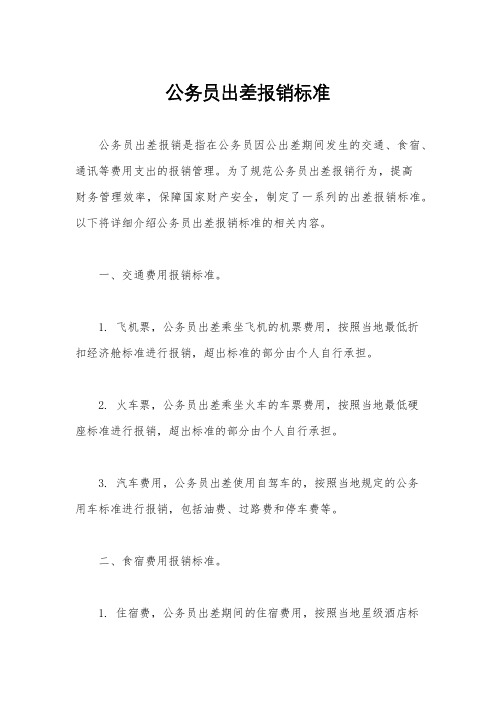 公务员出差报销标准

公务员出差报销是指在公务员因公出差期间发生的交通、食宿、通讯等费用支出的报销管理。为了规范公务员出差报销行为，提高财务管理效率，保障国家财产安全，制定了一系列的出差报销标准。以下将详细介绍公务员出差报销标准的相关内容。

一、交通费用报销标准。

1. 飞机票，公务员出差乘坐飞机的机票费用，按照当地最低折扣经济舱标准进行报销，超出标准的部分由个人自行承担。

2. 火车票，公务员出差乘坐火车的车票费用，按照当地最低硬座标准进行报销，超出标准的部分由个人自行承担。

3. 汽车费用，公务员出差使用自驾车的，按照当地规定的公务用车标准进行报销，包括油费、过路费和停车费等。

二、食宿费用报销标准。

1. 住宿费，公务员出差期间的住宿费用，按照当地星级酒店标